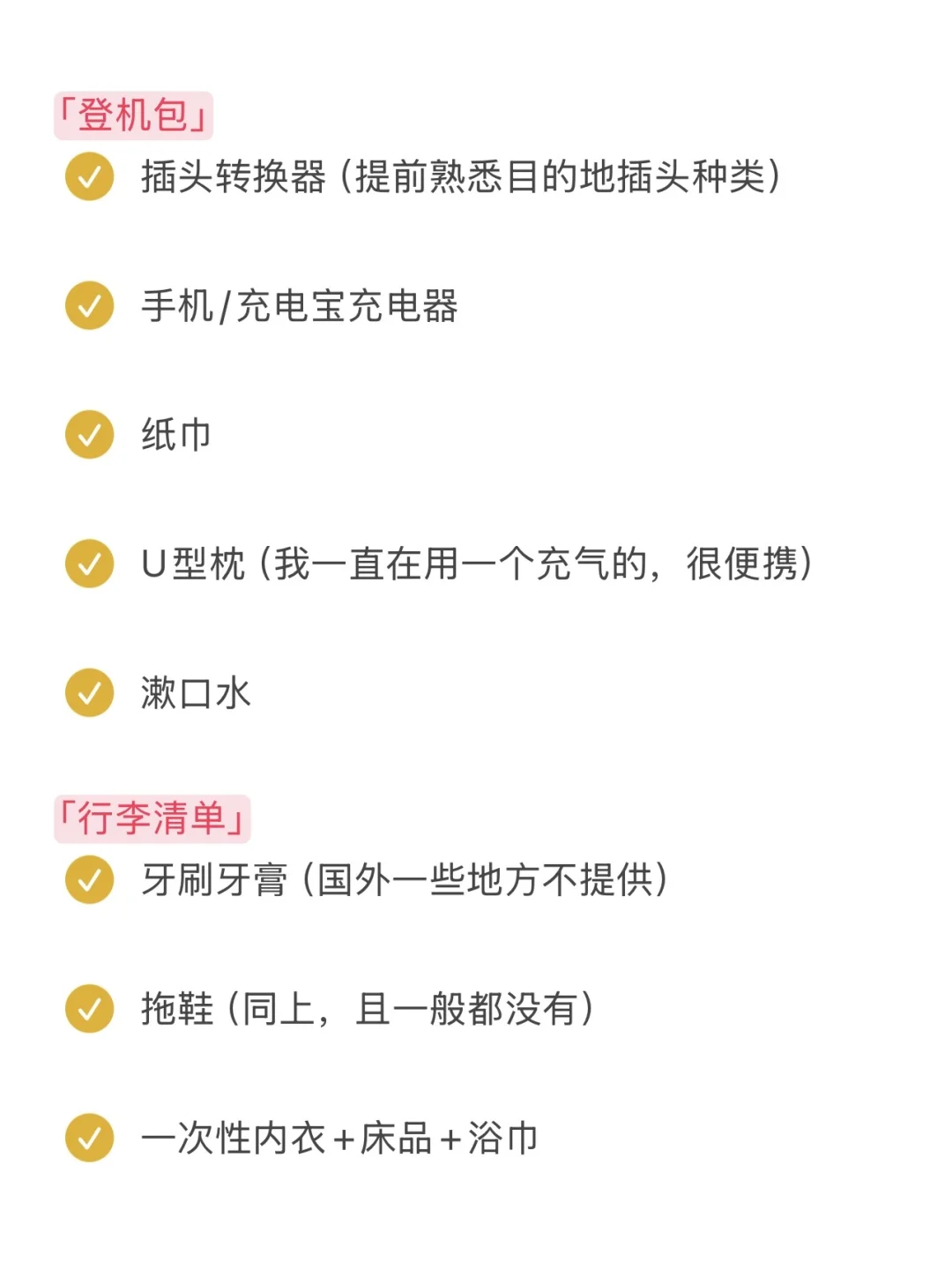 「登机包」

✓ 插头转换器（提前熟悉目的地插头种类）

✓ 手机/充电宝充电器

✓ 纸巾

✓ U型枕（我一直在用一个充气的，很便携）

✓ 漱口水

「行李清单」

✓ 牙刷牙膏（国外一些地方不提供）

✓ 拖鞋（同上，且一般都没有）

✓ 一次性内衣+床品+浴巾